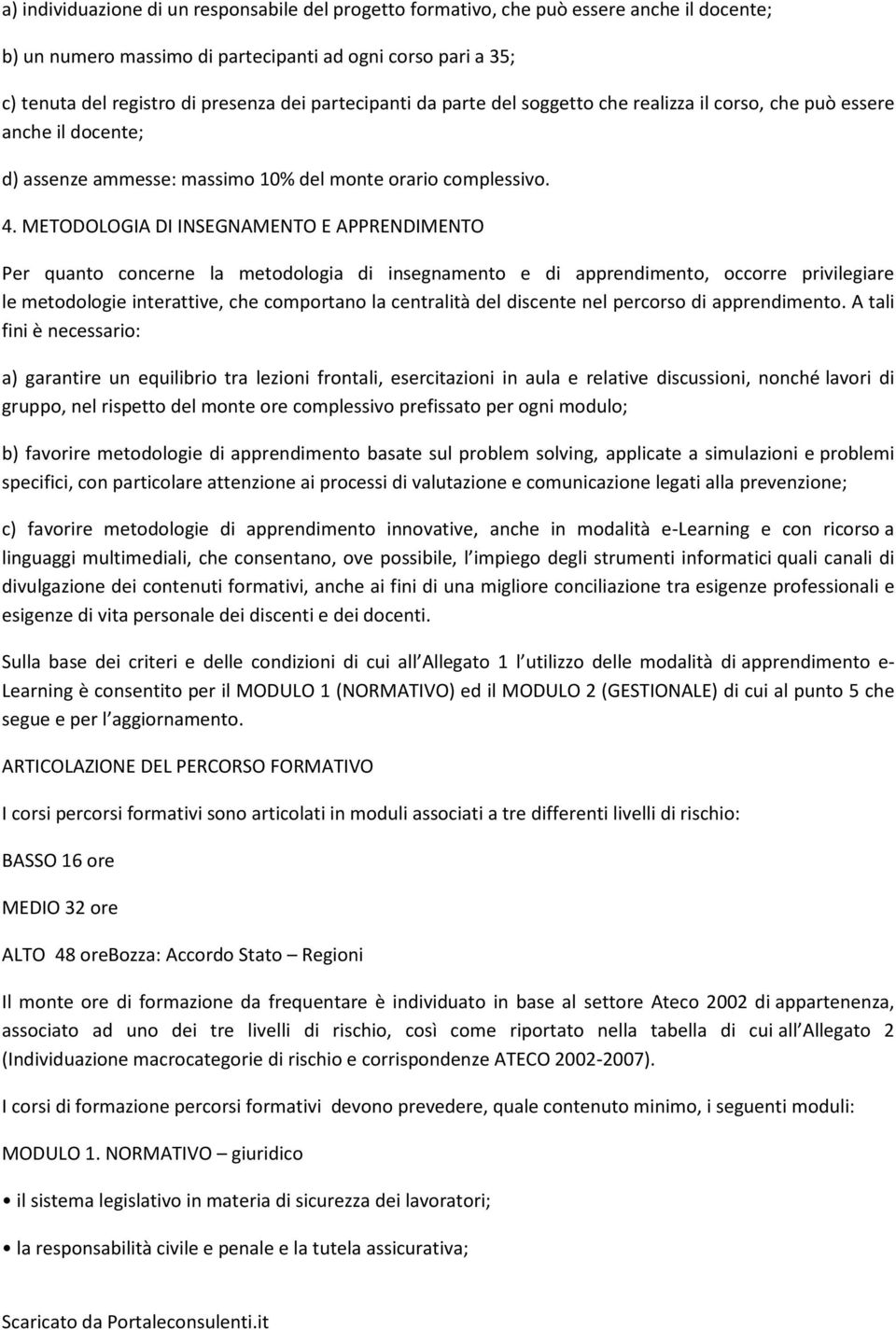 a) individuazione di un responsabile del progetto formativo, che può essere anche il docente;

b) un numero massimo di partecipanti ad ogni corso pari a 35;

c) tenuta del registro di presenza dei partecipanti da parte del soggetto che realizza il corso, che può essere anche il docente;

d) assenze ammesse: massimo 10% del monte orario complessivo.

4. METODOLOGIA DI INSEGNAMENTO E APPRENDIMENTO

Per quanto concerne la metodologia di insegnamento e di apprendimento, occorre privilegiare le metodologie interattive, che comportano la centralità del discente nel percorso di apprendimento. A tali fini è necessario:

a) garantire un equilibrio tra lezioni frontali, esercitazioni in aula e relative discussioni, nonché lavori di gruppo, nel rispetto del monte ore complessivo prefissato per ogni modulo;

b) favorire metodologie di apprendimento basate sul problem solving, applicate a simulazioni e problemi specifici, con particolare attenzione ai processi di valutazione e comunicazione legati alla prevenzione;

c) favorire metodologie di apprendimento innovative, anche in modalità e-Learning e con ricorso a linguaggi multimediali, che consentano, ove possibile, l impiego degli strumenti informatici quali canali di divulgazione dei contenuti formativi, anche ai fini di una migliore conciliazione tra esigenze professionali e esigenze di vita personale dei discenti e dei docenti.

Sulla base dei criteri e delle condizioni di cui all Allegato 1 l utilizzo delle modalità di apprendimento e-Learning è consentito per il MODULO 1 (NORMATIVO) ed il MODULO 2 (GESTIONALE) di cui al punto 5 che segue e per l aggiornamento.

ARTICOLAZIONE DEL PERCORSO FORMATIVO

I corsi percorsi formativi sono articolati in moduli associati a tre differenti livelli di rischio:

BASSO 16 ore

MEDIO 32 ore

ALTO 48 oreBozza: Accordo Stato – Regioni

Il monte ore di formazione da frequentare è individuato in base al settore Ateco 2002 di appartenenza, associato ad uno dei tre livelli di rischio, così come riportato nella tabella di cui all Allegato 2 (Individuazione macrocategorie di rischio e corrispondenze ATECO 2002-2007).

I corsi di formazione percorsi formativi devono prevedere, quale contenuto minimo, i seguenti moduli:

MODULO 1. NORMATIVO – giuridico

• il sistema legislativo in materia di sicurezza dei lavoratori;

• la responsabilità civile e penale e la tutela assicurativa;

Scaricato da Portaleconsulenti.it